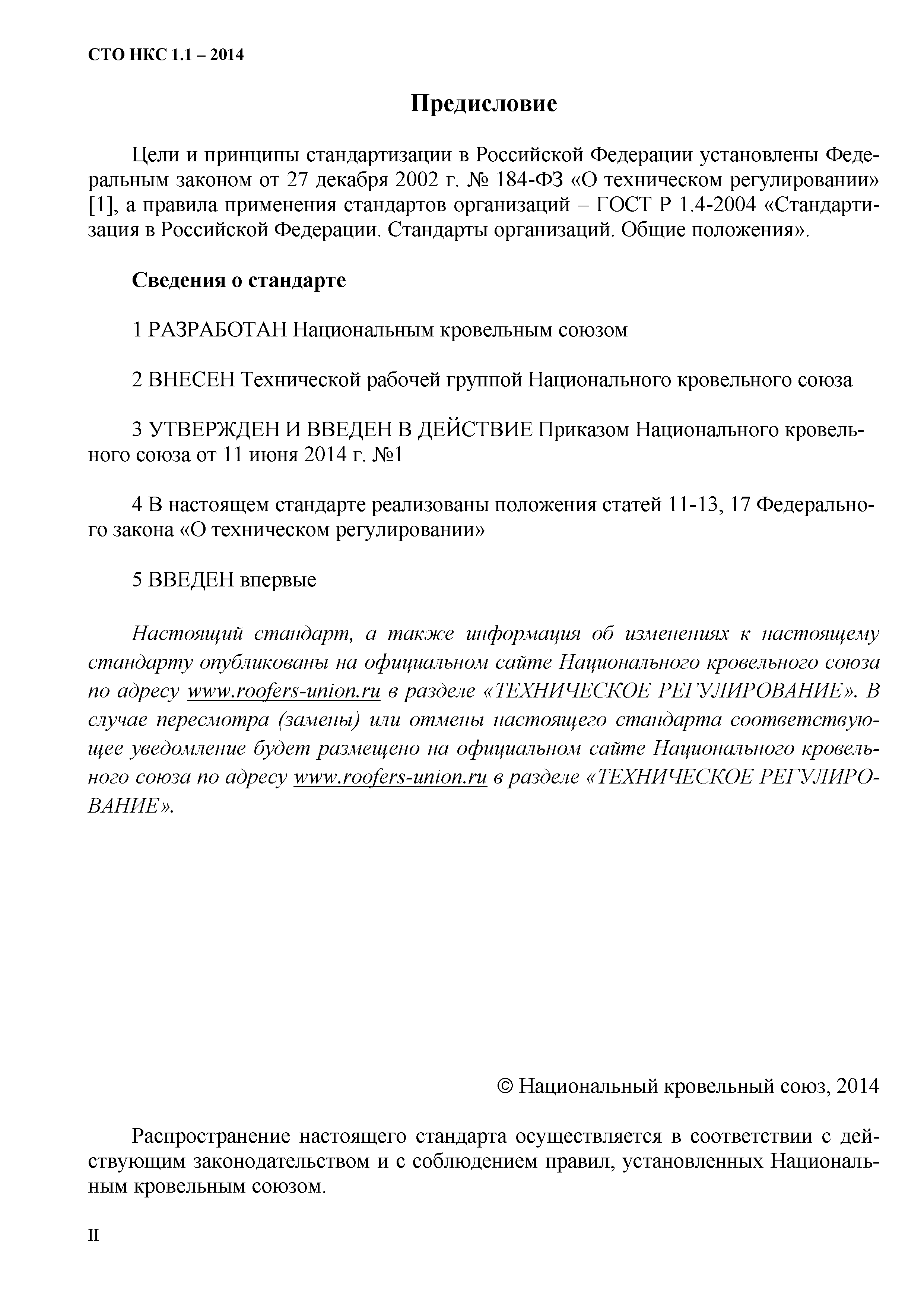 СТО НКС 1.1 – 2014

Предисловие

Цели и принципы стандартизации в Российской Федерации установлены Федеральным законом от 27 декабря 2002 г. № 184-ФЗ «О техническом регулировании» [1], а правила применения стандартов организаций – ГОСТ Р 1.4-2004 «Стандартизация в Российской Федерации. Стандарты организаций. Общие положения».

Сведения о стандарте

1 РАЗРАБОТАН Национальным кровельным союзом

2 ВНЕСЕН Технической рабочей группой Национального кровельного союза

3 УТВЕРЖДЕН И ВВЕДЕН В ДЕЙСТВИЕ Приказом Национального кровельного союза от 11 июня 2014 г. №1

4 В настоящем стандарте реализованы положения статей 11-13, 17 Федерального закона «О техническом регулировании»

5 ВВЕДЕН впервые

Настоящий стандарт, а также информация об изменениях к настоящему стандарту опубликованы на официальном сайте Национального кровельного союза по адресу www.roofers-union.ru в разделе «ТЕХНИЧЕСКОЕ РЕГУЛИРОВАНИЕ». В случае пересмотра (замены) или отмены настоящего стандарта соответствующее уведомление будет размещено на официальном сайте Национального кровельного союза по адресу www.roofers-union.ru в разделе «ТЕХНИЧЕСКОЕ РЕГУЛИРОВАНИЕ».

© Национальный кровельный союз, 2014

Распространение настоящего стандарта осуществляется в соответствии с действующим законодательством и с соблюдением правил, установленных Национальным кровельным союзом.

II